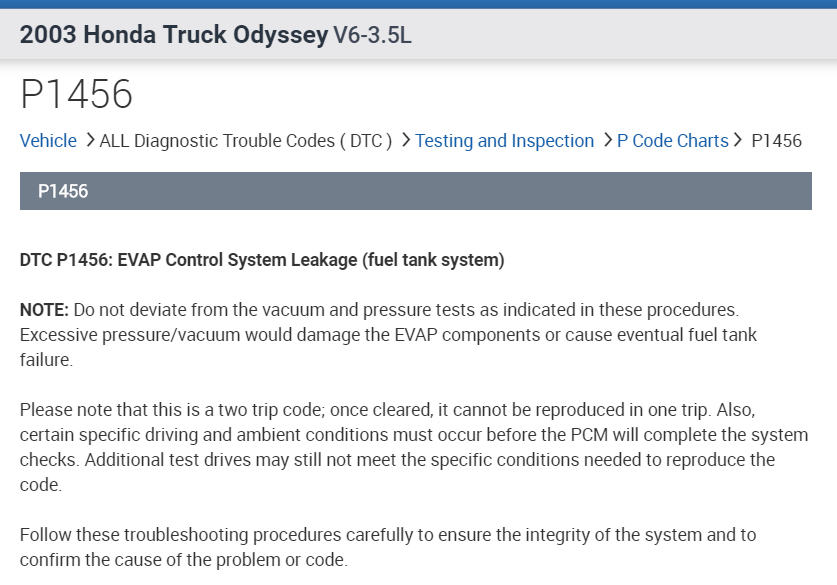 2003 Honda Truck Odyssey V6-3.5L

P1456

Vehicle > ALL Diagnostic Trouble Codes ( DTC ) > Testing and Inspection > P Code Charts > P1456

P1456

DTC P1456: EVAP Control System Leakage (fuel tank system)

NOTE: Do not deviate from the vacuum and pressure tests as indicated in these procedures. Excessive pressure/vacuum would damage the EVAP components or cause eventual fuel tank failure.

Please note that this is a two trip code; once cleared, it cannot be reproduced in one trip. Also, certain specific driving and ambient conditions must occur before the PCM will complete the system checks. Additional test drives may still not meet the specific conditions needed to reproduce the code.

Follow these troubleshooting procedures carefully to ensure the integrity of the system and to confirm the cause of the problem or code.